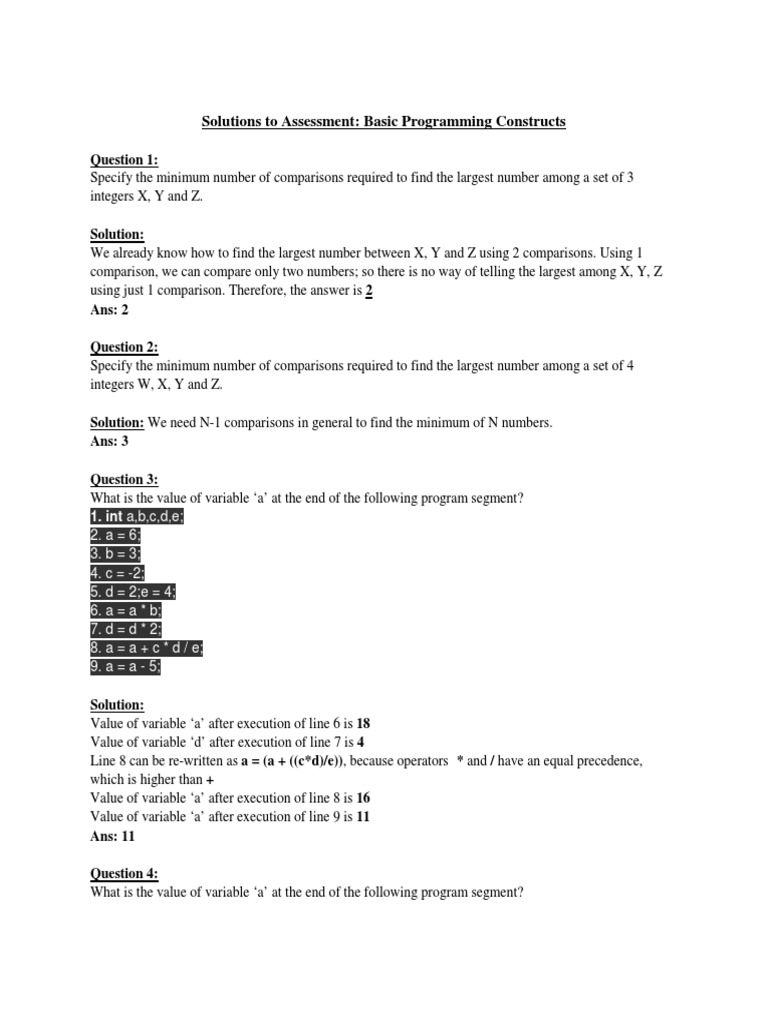 Solutions to Assessment: Basic Programming Constructs

Question 1:
Specify the minimum number of comparisons required to find the largest number among a set of 3 integers X, Y and Z.

Solution:
We already know how to find the largest number between X, Y and Z using 2 comparisons. Using 1 comparison, we can compare only two numbers; so there is no way of telling the largest among X, Y, Z using just 1 comparison. Therefore, the answer is 2
Ans: 2

Question 2:
Specify the minimum number of comparisons required to find the largest number among a set of 4 integers W, X, Y and Z.

Solution: We need N-1 comparisons in general to find the minimum of N numbers.
Ans: 3

Question 3:
What is the value of variable 'a' at the end of the following program segment?
1. int a,b,c,d,e;
2. a = 6;
3. b = 3;
4. c = -2;
5. d = 2;e = 4;
6. a = a * b;
7. d = d * 2;
8. a = a + c * d / e;
9. a = a - 5;

Solution:
Value of variable 'a' after execution of line 6 is 18
Value of variable 'd' after execution of line 7 is 4
Line 8 can be re-written as a = (a + ((c*d)/e)), because operators * and / have an equal precedence, which is higher than +
Value of variable 'a' after execution of line 8 is 16
Value of variable 'a' after execution of line 9 is 11
Ans: 11

Question 4:
What is the value of variable 'a' at the end of the following program segment?